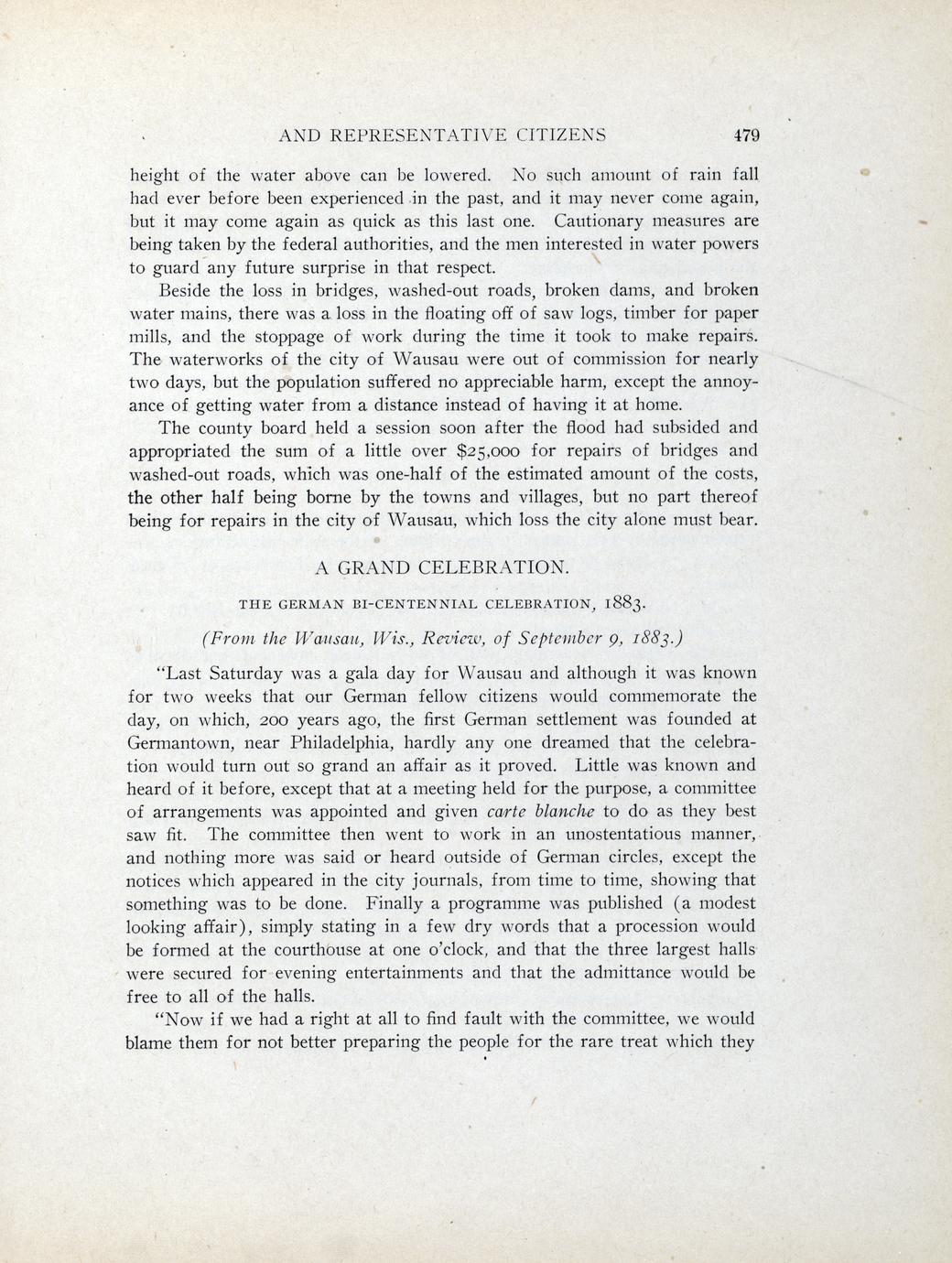 AND REPRESENTATIVE CITIZENS 479

height of the water above can be lowered. No such amount of rain fall had ever before been experienced in the past, and it may never come again, but it may come again as quick as this last one. Cautionary measures are being taken by the federal authorities, and the men interested in water powers to guard any future surprise in that respect.

Beside the loss in bridges, washed-out roads, broken dams, and broken water mains, there was a loss in the floating off of saw logs, timber for paper mills, and the stoppage of work during the time it took to make repairs. The waterworks of the city of Wausau were out of commission for nearly two days, but the population suffered no appreciable harm, except the annoyance of getting water from a distance instead of having it at home.

The county board held a session soon after the flood had subsided and appropriated the sum of a little over $25,000 for repairs of bridges and washed-out roads, which was one-half of the estimated amount of the costs, the other half being borne by the towns and villages, but no part thereof being for repairs in the city of Wausau, which loss the city alone must bear.

A GRAND CELEBRATION.

THE GERMAN BI-CENTENNIAL CELEBRATION, 1883.

(From the Wausau, Wis., Review, of September 9, 1883.)

"Last Saturday was a gala day for Wausau and although it was known for two weeks that our German fellow citizens would commemorate the day, on which, 200 years ago, the first German settlement was founded at Germantown, near Philadelphia, hardly any one dreamed that the celebration would turn out so grand an affair as it proved. Little was known and heard of it before, except that at a meeting held for the purpose, a committee of arrangements was appointed and given carte blanche to do as they best saw fit. The committee then went to work in an unostentatious manner, and nothing more was said or heard outside of German circles, except the notices which appeared in the city journals, from time to time, showing that something was to be done. Finally a programme was published (a modest looking affair), simply stating in a few dry words that a procession would be formed at the courthouse at one o'clock, and that the three largest halls were secured for evening entertainments and that the admittance would be free to all of the halls.

"Now if we had a right at all to find fault with the committee, we would blame them for not better preparing the people for the rare treat which they